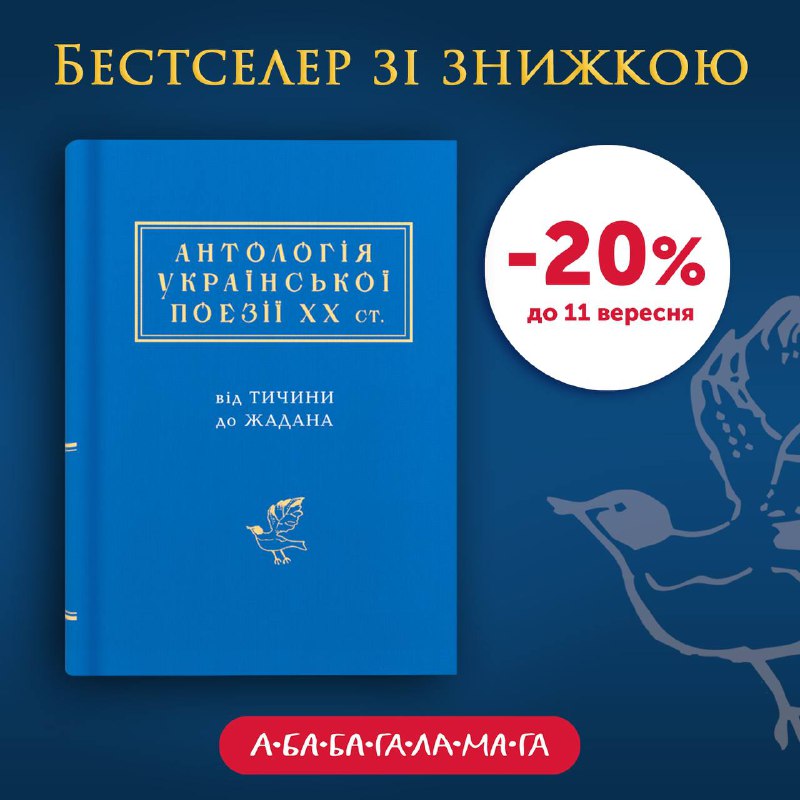 БЕСТСЕЛЕР ЗІ ЗНИЖКОЮ

АНТОЛОГІЯ УКРАЇНСЬКОЇ ПОЕЗІЇ XX СТ.

від ТИЧИНИ до ЖАДАНА

-20%
до 11 вересня

А·БА·БА·ГА·ЛА·МА·ГА